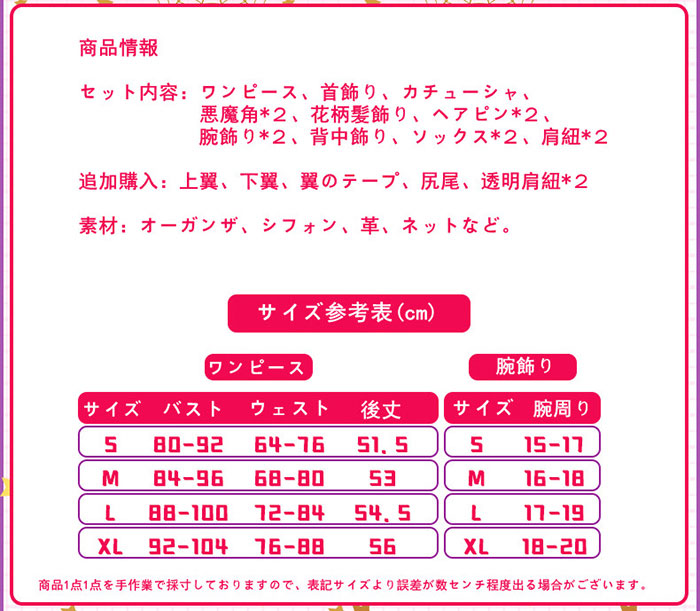 商品情報

セット内容：ワンピース、首飾り、カチューシャ、悪魔角*２、花柄髪飾り、ヘアピン*２、腕飾り*２、背中飾り、ソックス*２、肩紐*２

追加購入：上翼、下翼、翼のテープ、尻尾、透明肩紐*２

素材：オーガンザ、シフォン、革、ネットなど。

サイズ参考表(cm)

ワンピース

| サイズ | バスト | ウェスト | 後丈 |
|---|---|---|---|
| S | 80-92 | 64-76 | 51.5 |
| M | 84-96 | 68-80 | 53 |
| L | 88-100 | 72-84 | 54.5 |
| XL | 92-104 | 76-88 | 56 |

腕飾り

| サイズ | 腕周り |
|---|---|
| S | 15-17 |
| M | 16-18 |
| L | 17-19 |
| XL | 18-20 |

商品1点1点を手作業で採寸しておりますので、表記サイズより誤差が数センチ程度出る場合がございます。